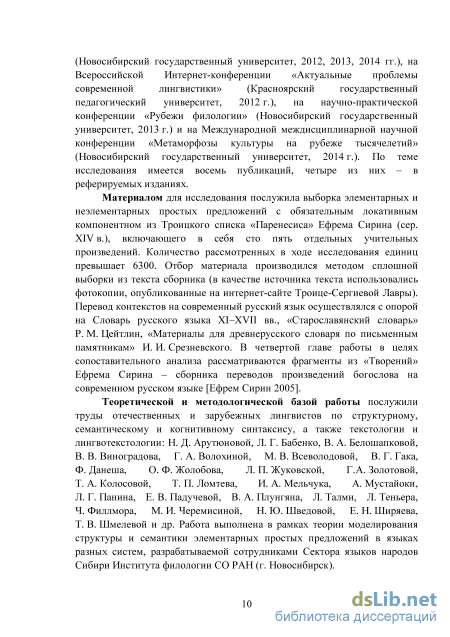 (Новосибирский государственный университет, 2012, 2013, 2014 гг.), на Всероссийской Интернет-конференции «Актуальные проблемы современной лингвистики» (Красноярский государственный педагогический университет, 2012 г.), на научно-практической конференции «Рубежи филологии» (Новосибирский государственный университет, 2013 г.) и на Международной междисциплинарной научной конференции «Метаморфозы культуры на рубеже тысячелетий» (Новосибирский государственный университет, 2014 г.). По теме исследования имеется восемь публикаций, четыре из них – в реферируемых изданиях.

Материалом для исследования послужила выборка элементарных и неэлементарных простых предложений с обязательным локативным компонентном из Троицкого списка «Паренесиса» Ефрема Сирина (сер. XIV в.), включающего в себя сто пять отдельных учительных произведений. Количество рассмотренных в ходе исследования единиц превышает 6300. Отбор материала производился методом сплошной выборки из текста сборника (в качестве источника текста использовались фотокопии, опубликованные на интернет-сайте Троице-Сергиевой Лавры). Перевод контекстов на современный русский язык осуществлялся с опорой на Словарь русского языка XI–XVII вв., «Старославянский словарь» Р. М. Цейтлин, «Материалы для древнерусского словаря по письменным памятникам» И. И. Срезневского. В четвертой главе работы в целях сопоставительного анализа рассматриваются фрагменты из «Творений» Ефрема Сирина – сборника переводов произведений богослова на современном русском языке [Ефрем Сирин 2005].

Теоретической и методологической базой работы послужили труды отечественных и зарубежных лингвистов по структурному, семантическому и когнитивному синтаксису, а также текстологии и лингвотекстологии: Н. Д. Арутюновой, Л. Г. Бабенко, В. А. Белошапковой, В. В. Виноградова, Г. А. Волохиной, М. В. Всеволодовой, В. Г. Гака, Ф. Данеша, О. Ф. Жолобова, Л. П. Жуковской, Г.А. Золотовой, Т. А. Колосовой, Т. П. Ломтева, И. А. Мельчука, А. Мустайоки, Л. Г. Панина, Е. В. Падучевой, В. А. Плунгяна, Л. Талми, Л. Теньера, Ч. Филлмора, М. И. Черемисиной, Н. Ю. Шведовой, Е. Н. Ширяева, Т. В. Шмелевой и др. Работа выполнена в рамках теории моделирования структуры и семантики элементарных простых предложений в языках разных систем, разрабатываемой сотрудниками Сектора языков народов Сибири Института филологии СО РАН (г. Новосибирск).

10

dsLib.net
библиотека диссертаций